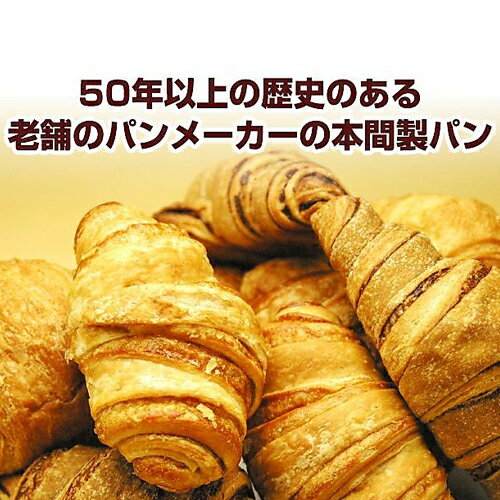 50年以上の歴史のある
老舗のパンメーカーの本間製パン